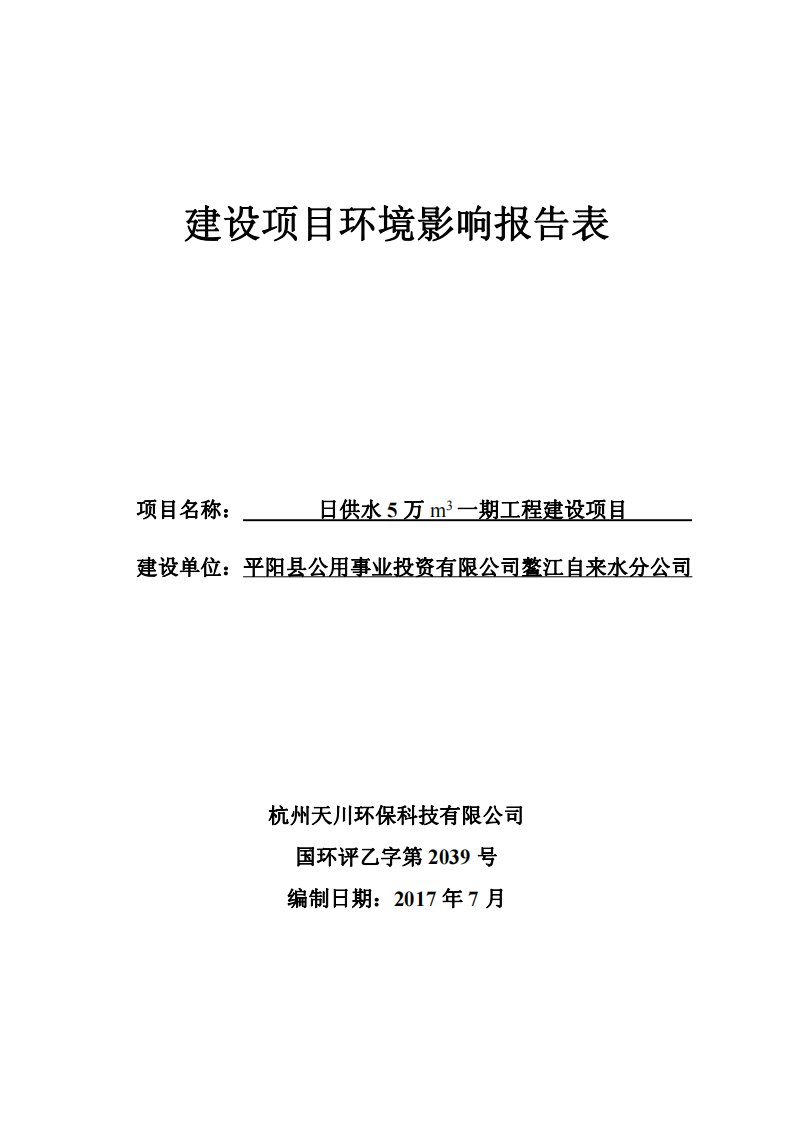 建设项目环境影响报告表

项目名称：日供水 5 万 $m^3$ 一期工程建设项目

建设单位：平阳县公用事业投资有限公司鳌江自来水分公司

杭州天川环保科技有限公司

国环评乙字第 2039 号

编制日期：2017 年 7 月